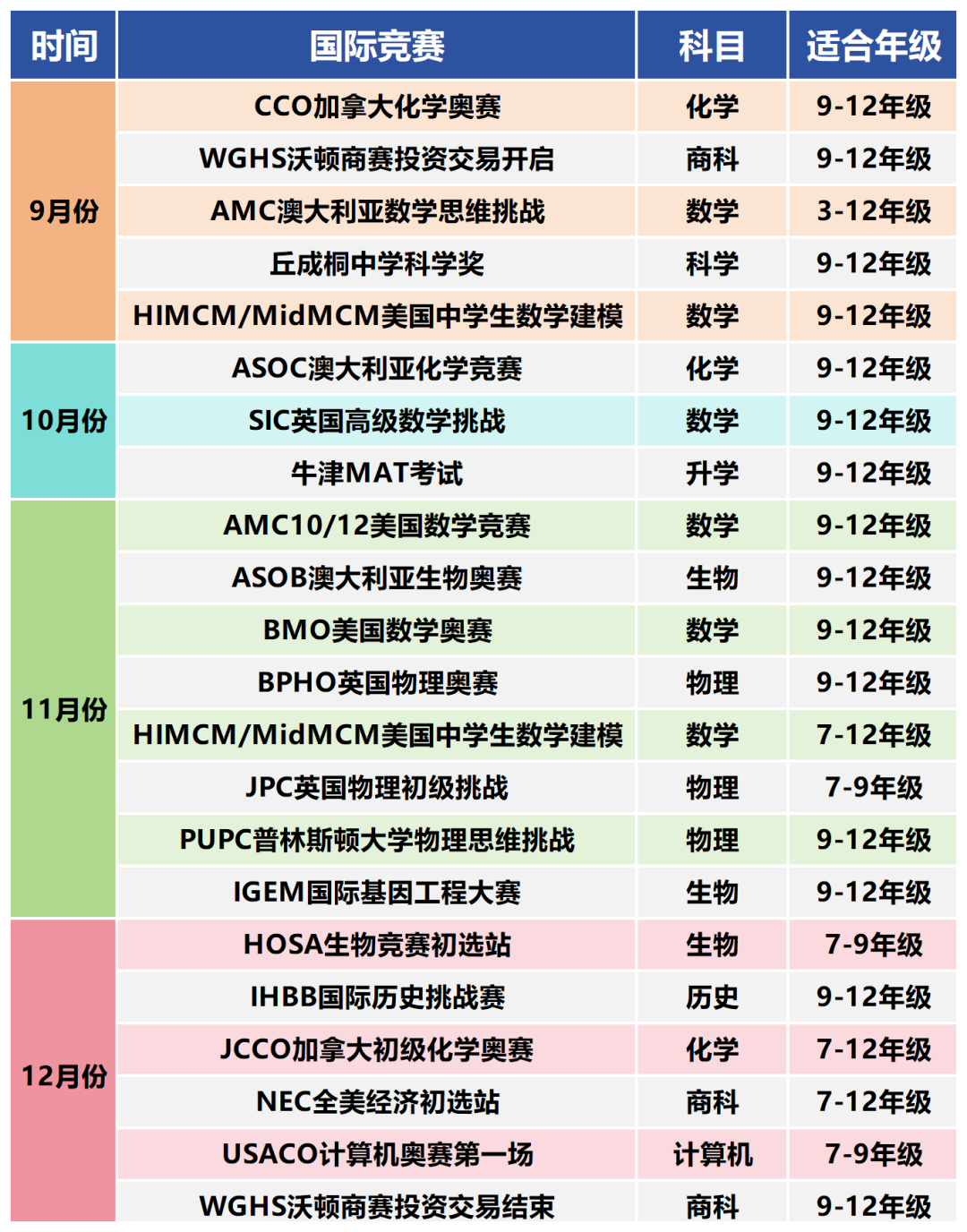 | 时间 | 国际竞赛 | 科目 | 适合年级 |
|---|---|---|---|
| 9月份 | CCO加拿大化学奥赛 | 化学 | 9-12年级 |
| | WGHS沃顿商赛投资交易开启 | 商科 | 9-12年级 |
| | AMC澳大利亚数学思维挑战 | 数学 | 3-12年级 |
| | 丘成桐中学科学奖 | 科学 | 9-12年级 |
| | HIMCM/MidMCM美国中学生数学建模 | 数学 | 9-12年级 |
| 10月份 | ASOC澳大利亚化学竞赛 | 化学 | 9-12年级 |
| | SIC英国高级数学挑战 | 数学 | 9-12年级 |
| | 牛津MAT考试 | 升学 | 9-12年级 |
| 11月份 | AMC10/12美国数学竞赛 | 数学 | 9-12年级 |
| | ASOB澳大利亚生物奥赛 | 生物 | 9-12年级 |
| | BMO美国数学奥赛 | 数学 | 9-12年级 |
| | BPHO英国物理奥赛 | 物理 | 9-12年级 |
| | HIMCM/MidMCM美国中学生数学建模 | 数学 | 7-12年级 |
| | JPC英国物理初级挑战 | 物理 | 7-9年级 |
| | PUPC普林斯顿大学物理思维挑战 | 物理 | 9-12年级 |
| | IGEM国际基因工程大赛 | 生物 | 9-12年级 |
| 12月份 | HOSA生物竞赛初选站 | 生物 | 7-9年级 |
| | IHBB国际历史挑战赛 | 历史 | 9-12年级 |
| | JCCO加拿大初级化学奥赛 | 化学 | 7-12年级 |
| | NEC全美经济初选站 | 商科 | 7-12年级 |
| | USACO计算机奥赛第一场 | 计算机 | 7-9年级 |
| | WGHS沃顿商赛投资交易结束 | 商科 | 9-12年级 |